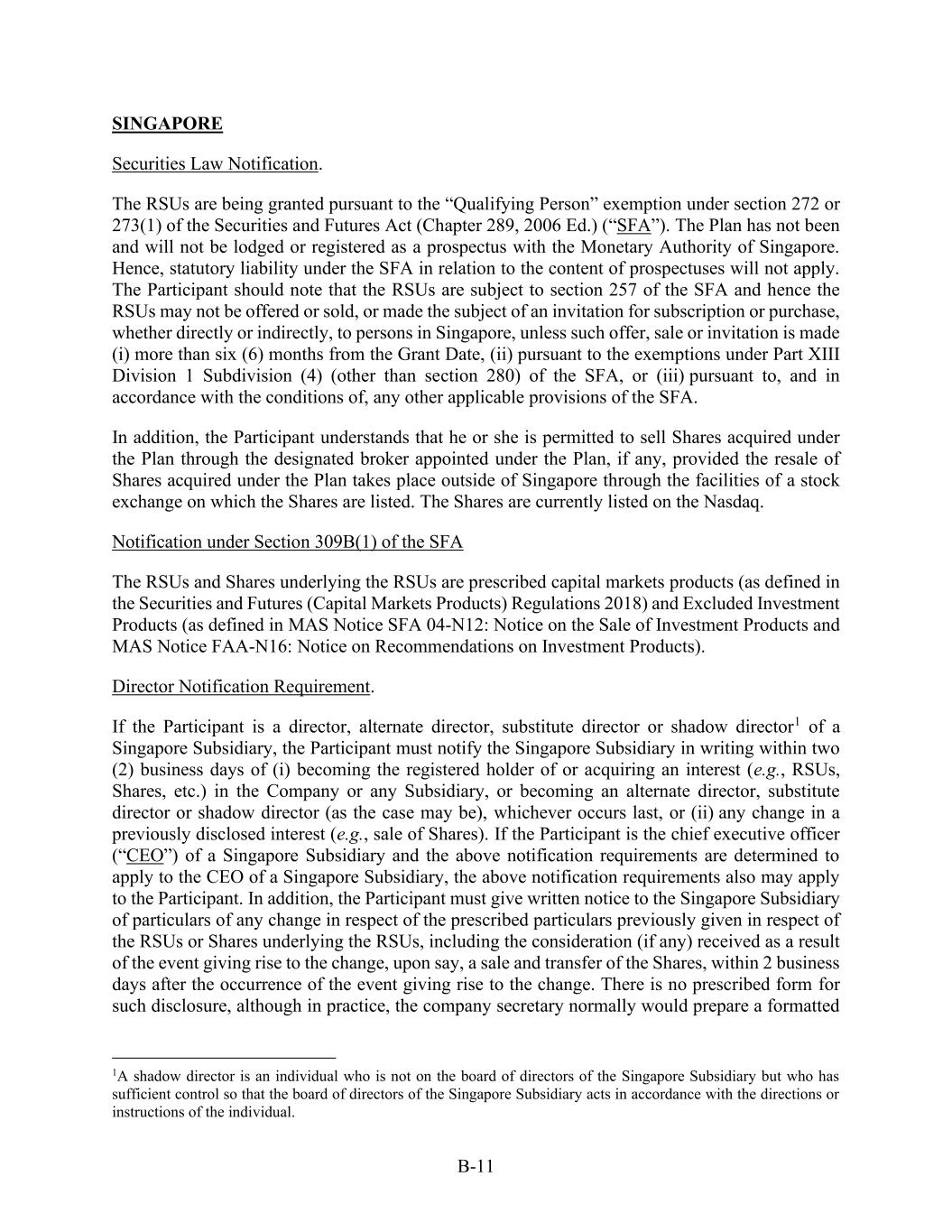 SINGAPORE

Securities Law Notification.

The RSUs are being granted pursuant to the “Qualifying Person” exemption under section 272 or 273(1) of the Securities and Futures Act (Chapter 289, 2006 Ed.) (“SFA”). The Plan has not been and will not be lodged or registered as a prospectus with the Monetary Authority of Singapore. Hence, statutory liability under the SFA in relation to the content of prospectuses will not apply. The Participant should note that the RSUs are subject to section 257 of the SFA and hence the RSUs may not be offered or sold, or made the subject of an invitation for subscription or purchase, whether directly or indirectly, to persons in Singapore, unless such offer, sale or invitation is made (i) more than six (6) months from the Grant Date, (ii) pursuant to the exemptions under Part XIII Division 1 Subdivision (4) (other than section 280) of the SFA, or (iii) pursuant to, and in accordance with the conditions of, any other applicable provisions of the SFA.

In addition, the Participant understands that he or she is permitted to sell Shares acquired under the Plan through the designated broker appointed under the Plan, if any, provided the resale of Shares acquired under the Plan takes place outside of Singapore through the facilities of a stock exchange on which the Shares are listed. The Shares are currently listed on the Nasdaq.

Notification under Section 309B(1) of the SFA

The RSUs and Shares underlying the RSUs are prescribed capital markets products (as defined in the Securities and Futures (Capital Markets Products) Regulations 2018) and Excluded Investment Products (as defined in MAS Notice SFA 04-N12: Notice on the Sale of Investment Products and MAS Notice FAA-N16: Notice on Recommendations on Investment Products).

Director Notification Requirement.

If the Participant is a director, alternate director, substitute director or shadow director$^1$ of a Singapore Subsidiary, the Participant must notify the Singapore Subsidiary in writing within two (2) business days of (i) becoming the registered holder of or acquiring an interest (e.g., RSUs, Shares, etc.) in the Company or any Subsidiary, or becoming an alternate director, substitute director or shadow director (as the case may be), whichever occurs last, or (ii) any change in a previously disclosed interest (e.g., sale of Shares). If the Participant is the chief executive officer (“CEO”) of a Singapore Subsidiary and the above notification requirements are determined to apply to the CEO of a Singapore Subsidiary, the above notification requirements also may apply to the Participant. In addition, the Participant must give written notice to the Singapore Subsidiary of particulars of any change in respect of the prescribed particulars previously given in respect of the RSUs or Shares underlying the RSUs, including the consideration (if any) received as a result of the event giving rise to the change, upon say, a sale and transfer of the Shares, within 2 business days after the occurrence of the event giving rise to the change. There is no prescribed form for such disclosure, although in practice, the company secretary normally would prepare a formatted

$^1$A shadow director is an individual who is not on the board of directors of the Singapore Subsidiary but who has sufficient control so that the board of directors of the Singapore Subsidiary acts in accordance with the directions or instructions of the individual.

B-11